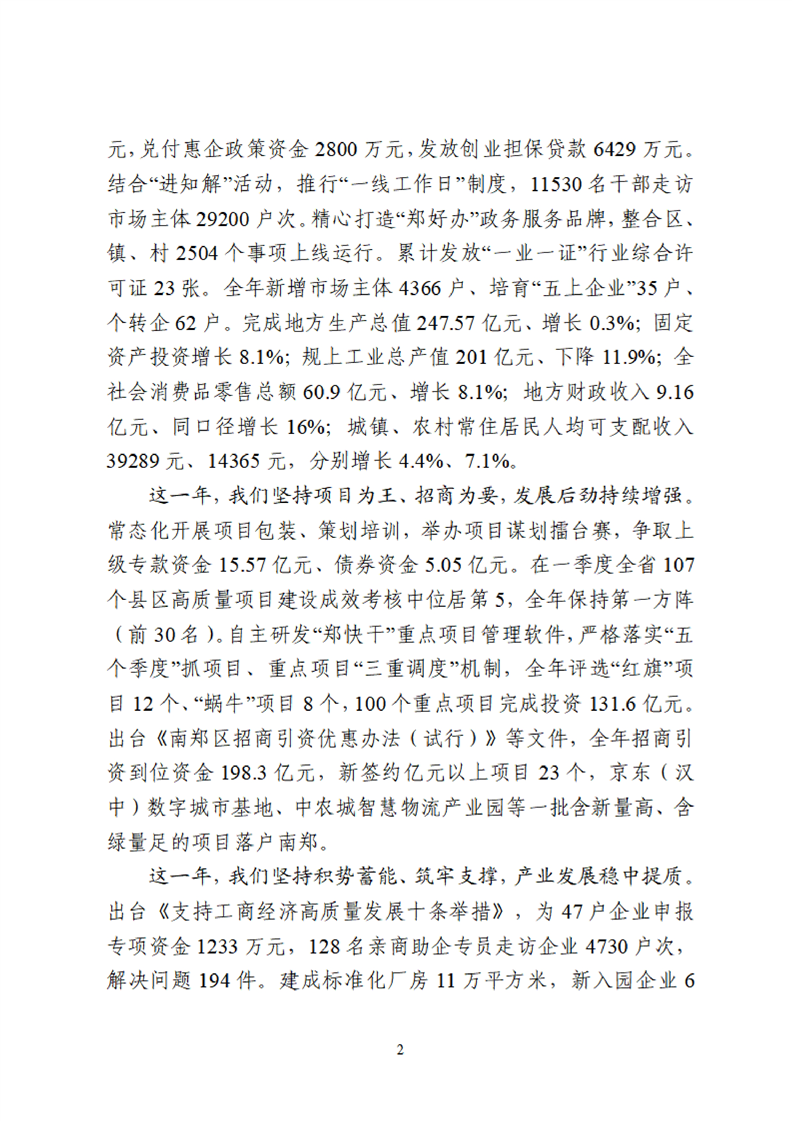 元，兑付惠企政策资金2800万元，发放创业担保贷款6429万元。结合“进知解”活动，推行“一线工作日”制度，11530名干部走访市场主体29200户次。精心打造“郑好办”政务服务品牌，整合区、镇、村2504个事项上线运行。累计发放“一业一证”行业综合许可证23张。全年新增市场主体4366户、培育“五上企业”35户、个转企62户。完成地方生产总值247.57亿元、增长0.3%；固定资产投资增长8.1%；规上工业总产值201亿元、下降11.9%；全社会消费品零售总额60.9亿元、增长8.1%；地方财政收入9.16亿元、同口径增长16%；城镇、农村常住居民人均可支配收入39289元、14365元，分别增长4.4%、7.1%。

这一年，我们坚持项目为王、招商为要，发展后劲持续增强。常态化开展项目包装、策划培训，举办项目谋划擂台赛，争取上级专款资金15.57亿元、债券资金5.05亿元。在一季度全省107个县区高质量项目建设成效考核中位居第5，全年保持第一方阵（前30名）。自主研发“郑快干”重点项目管理软件，严格落实“五个季度”抓项目、重点项目“三重调度”机制，全年评选“红旗”项目12个、“蜗牛”项目8个，100个重点项目完成投资131.6亿元。出台《南郑区招商引资优惠办法（试行）》等文件，全年招商引资到位资金198.3亿元，新签约亿元以上项目23个，京东（汉中）数字城市基地、中农城智慧物流产业园等一批含新量高、含绿量足的项目落户南郑。

这一年，我们坚持积势蓄能、筑牢支撑，产业发展稳中提质。出台《支持工商经济高质量发展十条举措》，为47户企业申报专项资金1233万元，128名亲商助企专员走访企业4730户次，解决问题194件。建成标准化厂房11万平方米，新入园企业6

2